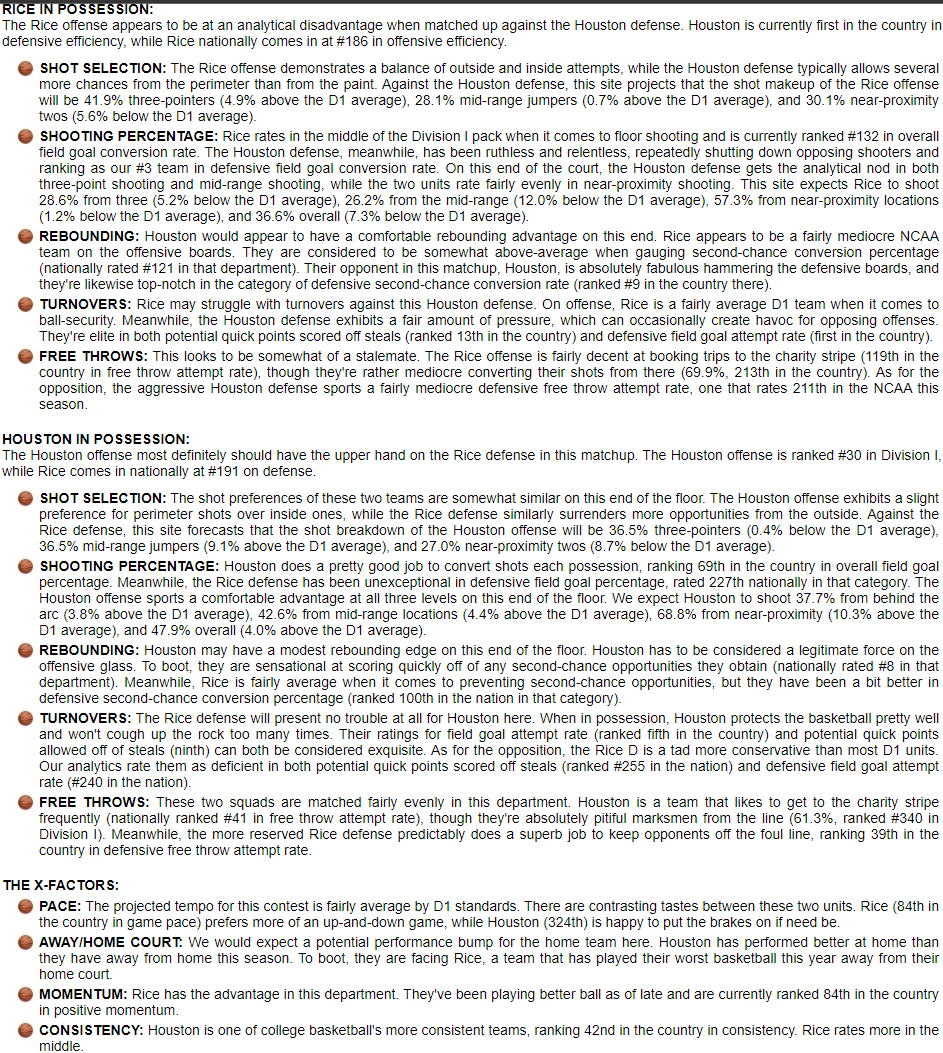 RICE IN POSSESSION:
The Rice offense appears to be at an analytical disadvantage when matched up against the Houston defense. Houston is currently first in the country in defensive efficiency, while Rice nationally comes in at #186 in offensive efficiency.

SHOT SELECTION: The Rice offense demonstrates a balance of outside and inside attempts, while the Houston defense typically allows several more chances from the perimeter than from the paint. Against the Houston defense, this site projects that the shot makeup of the Rice offense will be 41.9% three-pointers (4.9% above the D1 average), 28.1% mid-range jumpers (0.7% above the D1 average), and 30.1% near-proximity twos (5.6% below the D1 average).

SHOOTING PERCENTAGE: Rice rates in the middle of the Division I pack when it comes to floor shooting and is currently ranked #132 in overall field goal conversion rate. The Houston defense, meanwhile, has been ruthless and relentless, repeatedly shutting down opposing shooters and ranking as our #3 team in defensive field goal conversion rate. On this end of the court, the Houston defense gets the analytical nod in both three-point shooting and mid-range shooting, while the two units rate fairly evenly in near-proximity shooting. This site expects Rice to shoot 28.6% from three (5.2% below the D1 average), 26.2% from the mid-range (12.0% below the D1 average), 57.3% from near-proximity locations (1.2% below the D1 average), and 36.6% overall (7.3% below the D1 average).

REBOUNDING: Houston would appear to have a comfortable rebounding advantage on this end. Rice appears to be a fairly mediocre NCAA team on the offensive boards. They are considered to be somewhat above-average when gauging second-chance conversion percentage (nationally rated #121 in that department). Their opponent in this matchup, Houston, is absolutely fabulous hammering the defensive boards, and they're likewise top-notch in the category of defensive second-chance conversion rate (ranked #9 in the country there).

TURNOVERS: Rice may struggle with turnovers against this Houston defense. On offense, Rice is a fairly average D1 team when it comes to ball-security. Meanwhile, the Houston defense exhibits a fair amount of pressure, which can occasionally create havoc for opposing offenses. They're elite in both potential quick points scored off steals (ranked 13th in the country) and defensive field goal attempt rate (first in the country).

FREE THROWS: This looks to be somewhat of a stalemate. The Rice offense is fairly decent at booking trips to the charity stripe (119th in the country in free throw attempt rate), though they're rather mediocre converting their shots from there (69.9%, 213th in the country). As for the opposition, the aggressive Houston defense sports a fairly mediocre defensive free throw attempt rate, one that rates 211th in the NCAA this season.

HOUSTON IN POSSESSION:
The Houston offense most definitely should have the upper hand on the Rice defense in this matchup. The Houston offense is ranked #30 in Division I, while Rice comes in nationally at #191 on defense.

SHOT SELECTION: The shot preferences of these two teams are somewhat similar on this end of the floor. The Houston offense exhibits a slight preference for perimeter shots over inside ones, while the Rice defense similarly surrenders more opportunities from the outside. Against the Rice defense, this site forecasts that the shot breakdown of the Houston offense will be 36.5% three-pointers (0.4% below the D1 average), 36.5% mid-range jumpers (9.1% above the D1 average), and 27.0% near-proximity twos (8.7% below the D1 average).

SHOOTING PERCENTAGE: Houston does a pretty good job to convert shots each possession, ranking 69th in the country in overall field goal percentage. Meanwhile, the Rice defense has been unexceptional in defensive field goal percentage, rated 227th nationally in that category. The Houston offense sports a comfortable advantage at all three levels on this end of the floor. We expect Houston to shoot 37.7% from behind the arc (3.8% above the D1 average), 42.6% from mid-range locations (4.4% above the D1 average), 68.8% from near-proximity (10.3% above the D1 average), and 47.9% overall (4.0% above the D1 average).

REBOUNDING: Houston may have a modest rebounding edge on this end of the floor. Houston has to be considered a legitimate force on the offensive glass. To boot, they are sensational at scoring quickly off of any second-chance opportunities they obtain (nationally rated #8 in that department). Meanwhile, Rice is fairly average when it comes to preventing second-chance opportunities, but they have been a bit better in defensive second-chance conversion percentage (ranked 100th in the nation in that category).

TURNOVERS: The Rice defense will present no trouble at all for Houston here. When in possession, Houston protects the basketball pretty well and won't cough up the rock too many times. Their ratings for field goal attempt rate (ranked fifth in the country) and potential quick points allowed off of steals (ninth) can both be considered exquisite. As for the opposition, the Rice D is a tad more conservative than most D1 units. Our analytics rate them as deficient in both potential quick points scored off steals (ranked #255 in the nation) and defensive field goal attempt rate (#240 in the nation).

FREE THROWS: These two squads are matched fairly evenly in this department. Houston is a team that likes to get to the charity stripe frequently (nationally ranked #41 in free throw attempt rate), though they're absolutely pitiful marksmen from the line (61.3%, ranked #340 in Division I). Meanwhile, the more reserved Rice defense predictably does a superb job to keep opponents off the foul line, ranking 39th in the country in defensive free throw attempt rate.

THE X-FACTORS:
PACE: The projected tempo for this contest is fairly average by D1 standards. There are contrasting tastes between these two units. Rice (84th in the country in game pace) prefers more of an up-and-down game, while Houston (324th) is happy to put the brakes on if need be.

AWAY/HOME COURT: We would expect a potential performance bump for the home team here. Houston has performed better at home than they have away from home this season. To boot, they are facing Rice, a team that has played their worst basketball this year away from their home court.

MOMENTUM: Rice has the advantage in this department. They've been playing better ball as of late and are currently ranked 84th in the country in positive momentum.

CONSISTENCY: Houston is one of college basketball's more consistent teams, ranking 42nd in the country in consistency. Rice rates more in the middle.